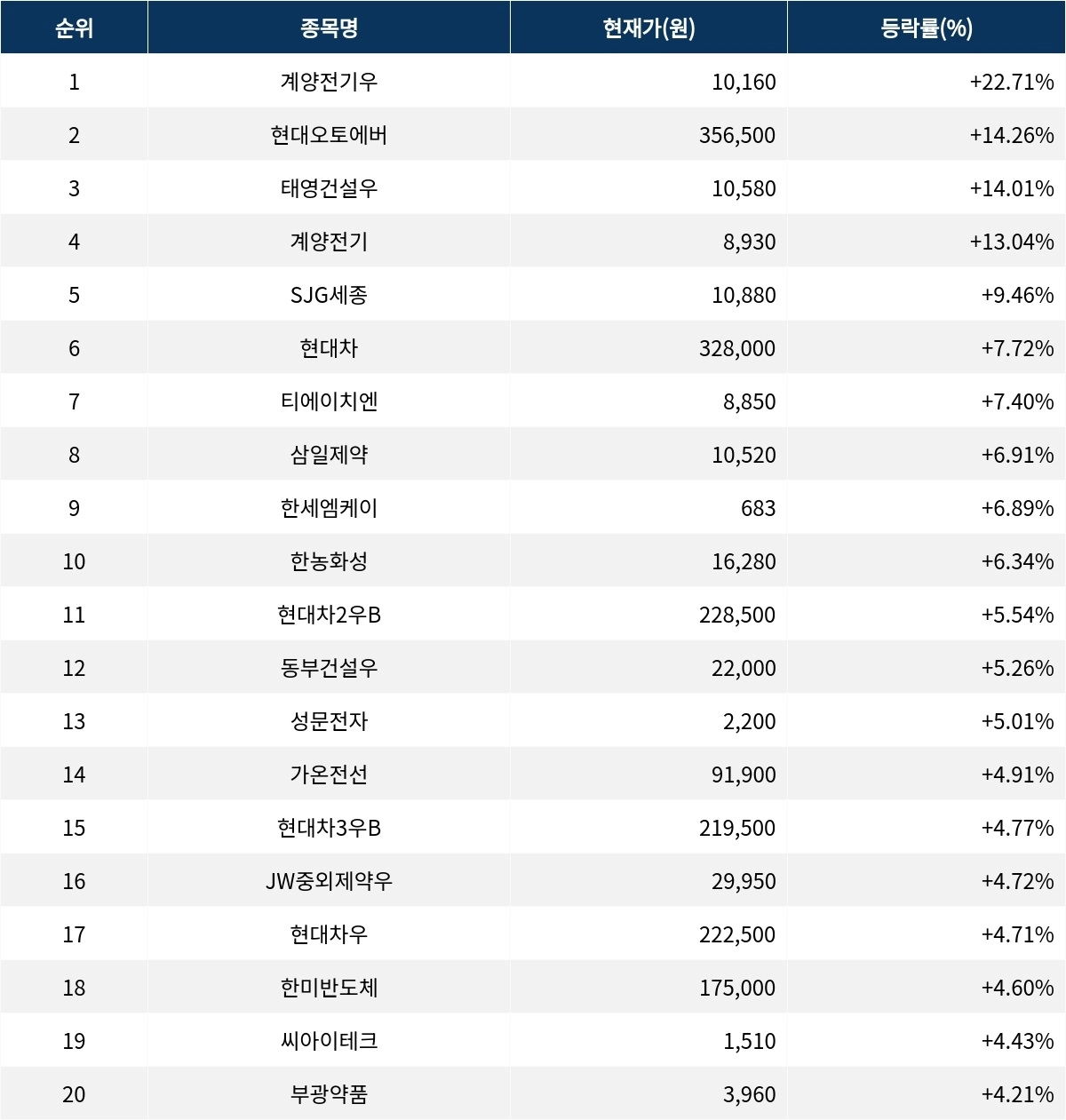 | 순위 | 종목명 | 현재가(원) | 등락률(%) |
|---|---|---|---|
| 1 | 계양전기우 | 10,160 | +22.71% |
| 2 | 현대오토에버 | 356,500 | +14.26% |
| 3 | 태영건설우 | 10,580 | +14.01% |
| 4 | 계양전기 | 8,930 | +13.04% |
| 5 | SJG세종 | 10,880 | +9.46% |
| 6 | 현대차 | 328,000 | +7.72% |
| 7 | 티에이치엔 | 8,850 | +7.40% |
| 8 | 삼일제약 | 10,520 | +6.91% |
| 9 | 한세엠케이 | 683 | +6.89% |
| 10 | 한농화성 | 16,280 | +6.34% |
| 11 | 현대차2우B | 228,500 | +5.54% |
| 12 | 동부건설우 | 22,000 | +5.26% |
| 13 | 성문전자 | 2,200 | +5.01% |
| 14 | 가온전선 | 91,900 | +4.91% |
| 15 | 현대차3우B | 219,500 | +4.77% |
| 16 | JW중외제약우 | 29,950 | +4.72% |
| 17 | 현대차우 | 222,500 | +4.71% |
| 18 | 한미반도체 | 175,000 | +4.60% |
| 19 | 씨아이테크 | 1,510 | +4.43% |
| 20 | 부광약품 | 3,960 | +4.21% |